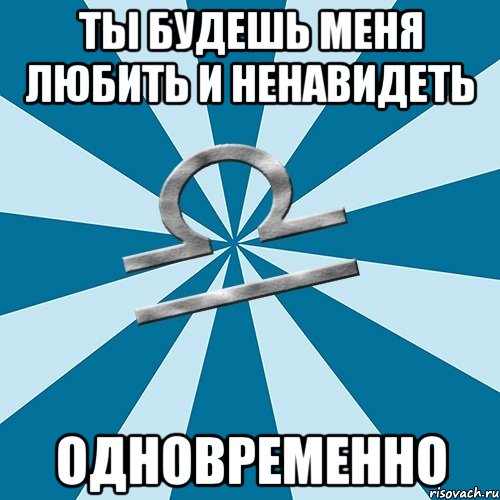 ТЫ БУДЕШЬ МЕНЯ ЛЮБИТЬ И НЕНАВИДЕТЬ

ОДНОВРЕМЕННО

risovach.ru